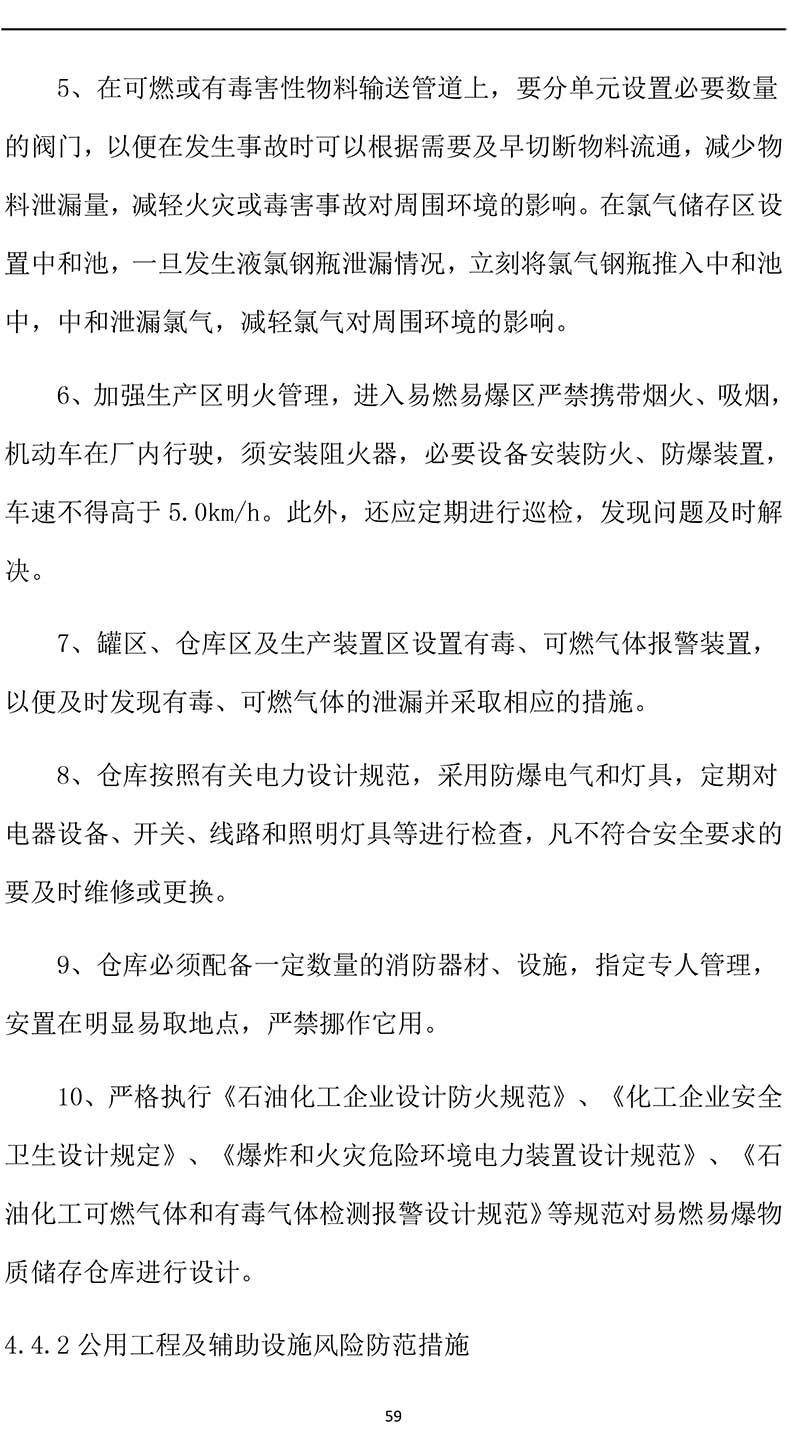 5、在可燃或有毒害性物料输送管道上，要分单元设置必要数量的阀门，以便在发生事故时可以根据需要及早切断物料流通，减少物料泄漏量，减轻火灾或毒害事故对周围环境的影响。在氯气储存区设置中和池，一旦发生液氯钢瓶泄漏情况，立刻将氯气钢瓶推入中和池中，中和泄漏氯气，减轻氯气对周围环境的影响。

6、加强生产区明火管理，进入易燃易爆区严禁携带烟火、吸烟，机动车在厂内行驶，须安装阻火器，必要设备安装防火、防爆装置，车速不得高于 5.0km/h。此外，还应定期进行巡检，发现问题及时解决。

7、罐区、仓库区及生产装置区设置有毒、可燃气体报警装置，以便及时发现有毒、可燃气体的泄漏并采取相应的措施。

8、仓库按照有关电力设计规范，采用防爆电气和灯具，定期对电器设备、开关、线路和照明灯具等进行检查，凡不符合安全要求的要及时维修或更换。

9、仓库必须配备一定数量的消防器材、设施，指定专人管理，安置在明显易取地点，严禁挪作它用。

10、严格执行《石油化工企业设计防火规范》、《化工企业安全卫生设计规定》、《爆炸和火灾危险环境电力装置设计规范》、《石油化工可燃气体和有毒气体检测报警设计规范》等规范对易燃易爆物质储存仓库进行设计。

4.4.2 公用工程及辅助设施风险防范措施

59